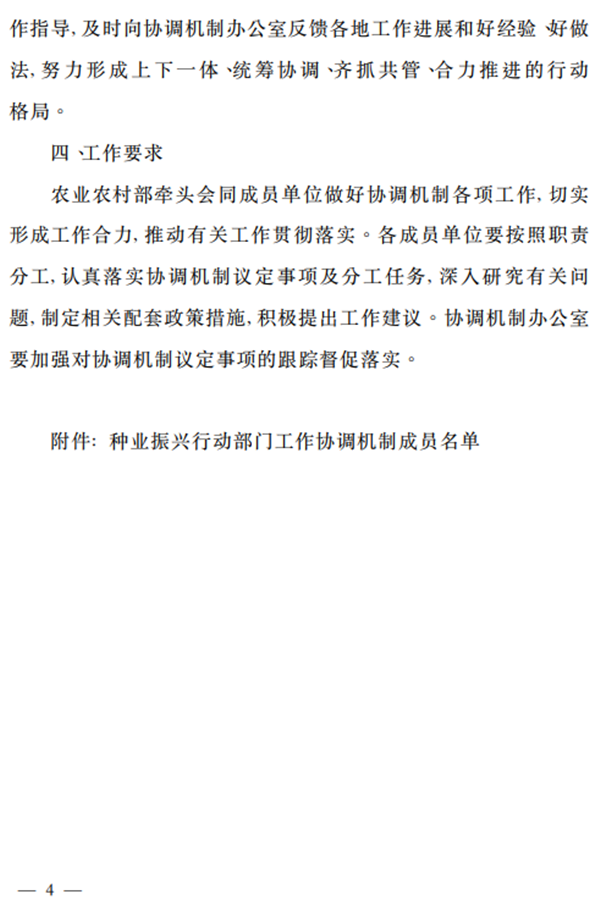 作指导，及时向协调机制办公室反馈各地工作进展和好经验、好做法，努力形成上下一体、统筹协调、齐抓共管、合力推进的行动格局。

四、工作要求

农业农村部牵头会同成员单位做好协调机制各项工作，切实形成工作合力，推动有关工作贯彻落实。各成员单位要按照职责分工，认真落实协调机制议定事项及分工任务，深入研究有关问题，制定相关配套政策措施，积极提出工作建议。协调机制办公室要加强对协调机制议定事项的跟踪督促落实。

附件：种业振兴行动部门工作协调机制成员名单

— 4 —